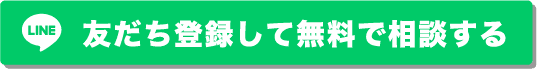 LINE 友だち登録して無料で相談する